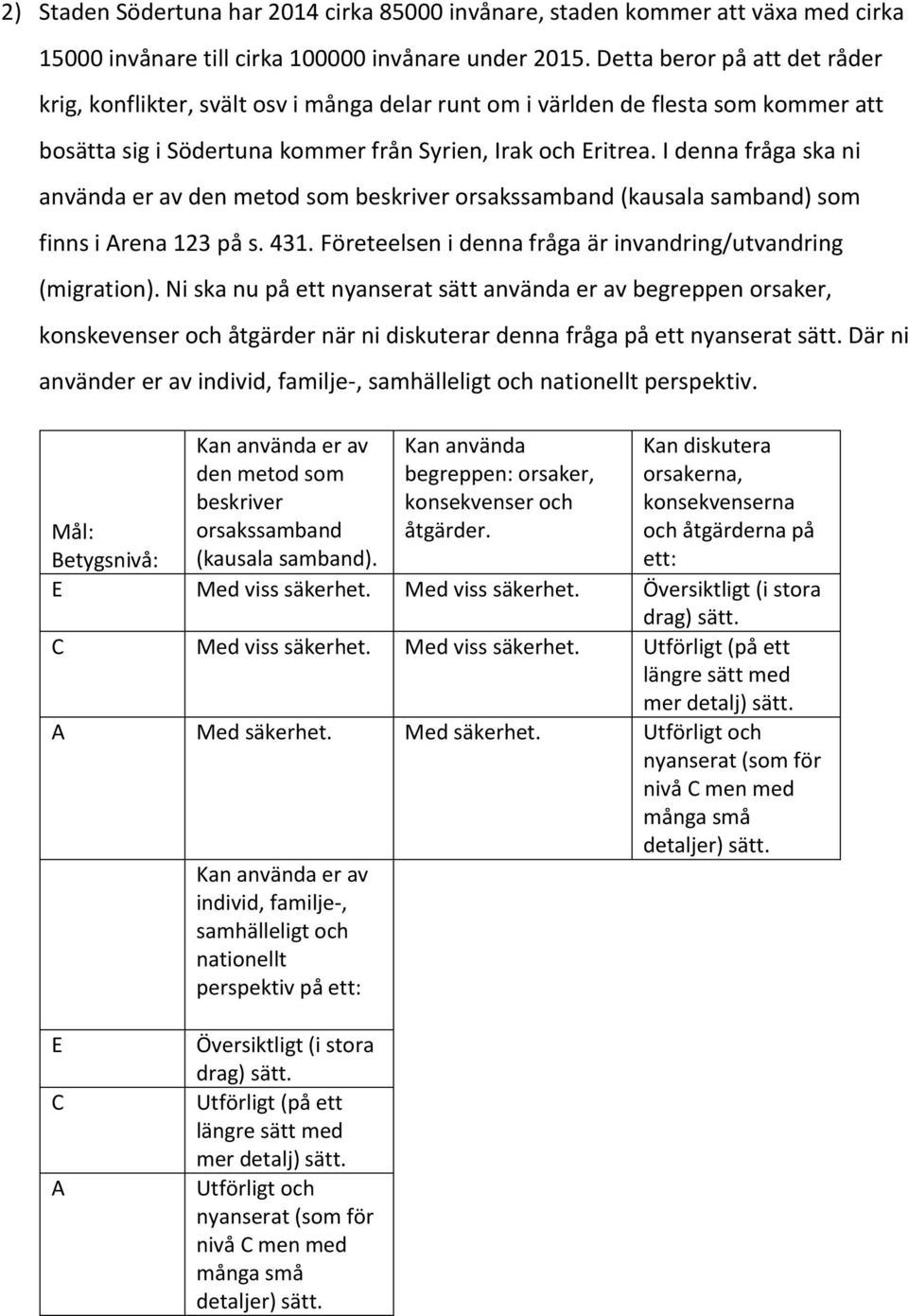 2) Staden Södertuna har 2014 cirka 85000 invånare, staden kommer att växa med cirka 15000 invånare till cirka 100000 invånare under 2015. Detta beror på att det råder krig, konflikter, svält osv i många delar runt om i världen de flesta som kommer att bosätta sig i Södertuna kommer från Syrien, Irak och Eritrea. I denna fråga ska ni använda er av den metod som beskriver orsakssamband (kausala samband) som finns i Arena 123 på s. 431. Företeelsen i denna fråga är invandring/utvandring (migration). Ni ska nu på ett nyanserat sätt använda er av begreppen orsaker, konskevenser och åtgärder när ni diskuterar denna fråga på ett nyanserat sätt. Där ni använder er av individ, familje-, samhälleligt och nationellt perspektiv.

| Mål: Betygsnivå: | Kan använda er av den metod som beskriver orsakssamband (kausala samband). | Kan använda begreppen: orsaker, konsekvenser och åtgärder. | Kan diskutera orsakerna, konsekvenserna och åtgärderna på ett: |
|---|---|---|---|
| E | Med viss säkerhet. | Med viss säkerhet. | Översiktligt (i stora drag) sätt. |
| C | Med viss säkerhet. | Med viss säkerhet. | Utförligt (på ett längre sätt med mer detalj) sätt. |
| A | Med säkerhet. | Med säkerhet. | Utförligt och nyanserat (som för nivå C men med många små detaljer) sätt. |

| | Kan använda er av individ, familje-, samhälleligt och nationellt perspektiv på ett: |
|---|---|
| E | Översiktligt (i stora drag) sätt. |
| C | Utförligt (på ett längre sätt med mer detalj) sätt. |
| A | Utförligt och nyanserat (som för nivå C men med många små detaljer) sätt. |